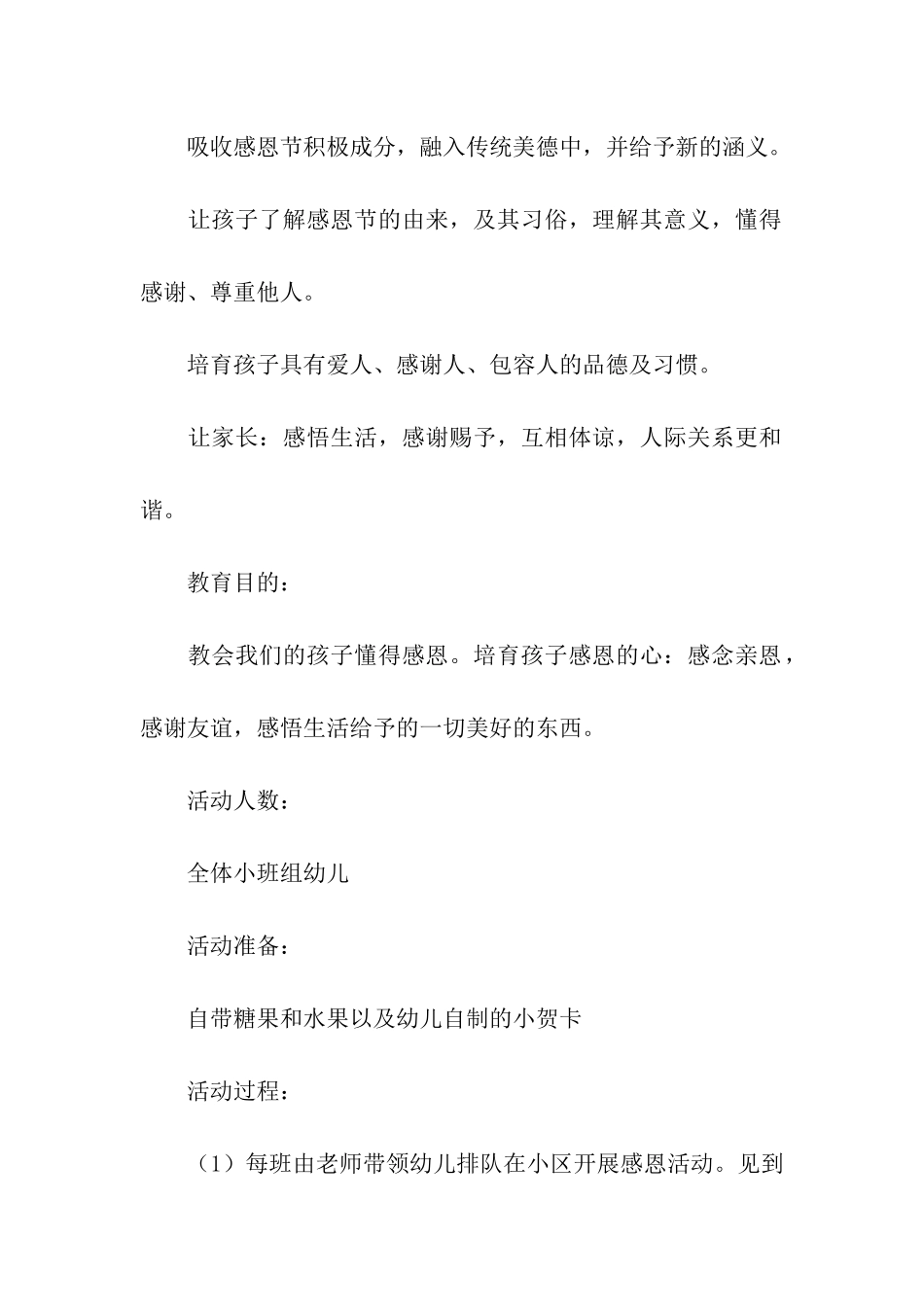 吸收感恩节积极成分，融入传统美德中，并给予新的涵义。

让孩子了解感恩节的由来，及其习俗，理解其意义，懂得感谢、尊重他人。

培育孩子具有爱人、感谢人、包容人的品德及习惯。

让家长：感悟生活，感谢赐予，互相体谅，人际关系更和谐。

教育目的：

教会我们的孩子懂得感恩。培育孩子感恩的心：感念亲恩，感谢友谊，感悟生活给予的一切美好的东西。

活动人数：

全体小班组幼儿

活动准备：

自带糖果和水果以及幼儿自制的小贺卡

活动过程：

（1）每班由老师带领幼儿排队在小区开展感恩活动。见到